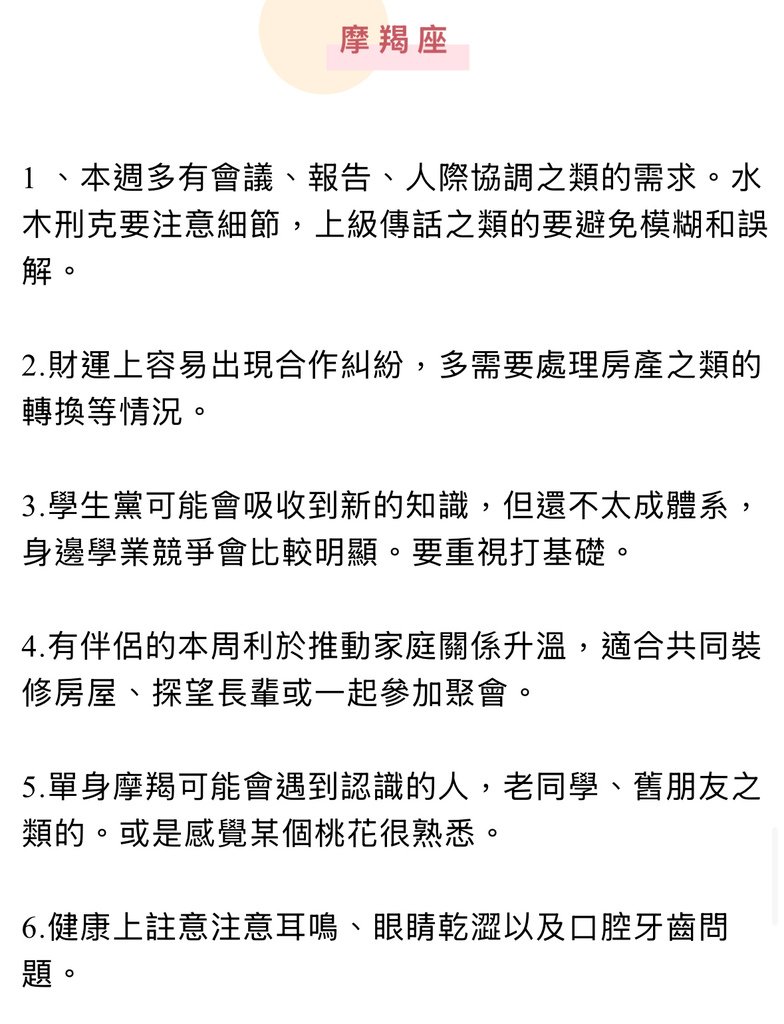 摩羯座

1 、本週多有會議、報告、人際協調之類的需求。水木刑克要注意細節，上級傳話之類的要避免模糊和誤解。

2.財運上容易出現合作糾紛，多需要處理房產之類的轉換等情況。

3.學生黨可能會吸收到新的知識，但還不太成體系，身邊學業競爭會比較明顯。要重視打基礎。

4.有伴侶的本周利於推動家庭關係升溫，適合共同裝修房屋、探望長輩或一起參加聚會。

5.單身摩羯可能會遇到認識的人，老同學、舊朋友之類的。或是感覺某個桃花很熟悉。

6.健康上註意注意耳鳴、眼睛乾澀以及口腔牙齒問題。